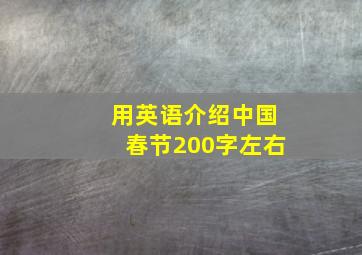 用英语介绍中国春节200字左右